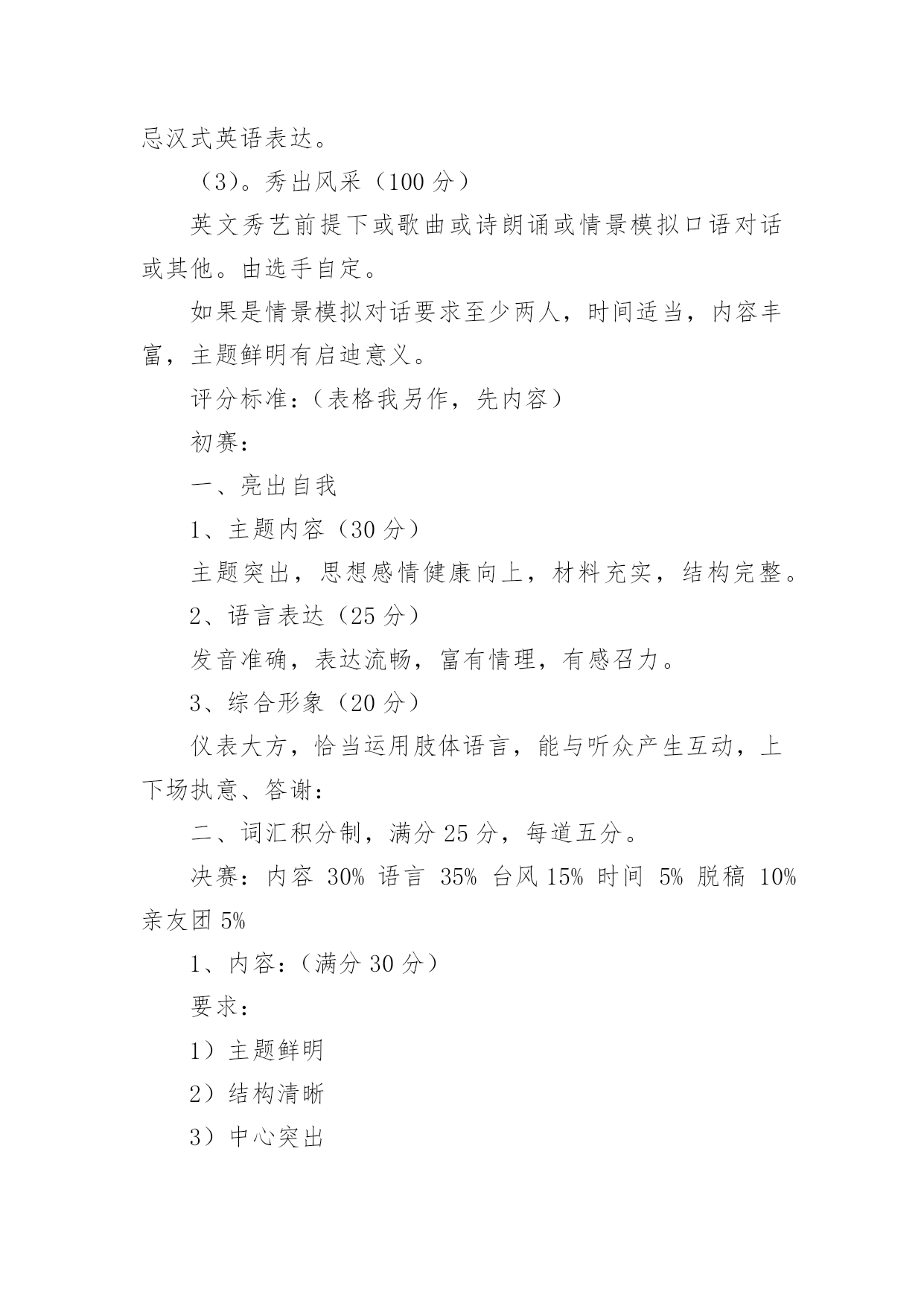 忌汉式英语表达。

（3）。秀出风采（100 分）

英文秀艺前提下或歌曲或诗朗诵或情景模拟口语对话或其他。由选手自定。

如果是情景模拟对话要求至少两人，时间适当，内容丰富，主题鲜明有启迪意义。

评分标准：（表格我另作，先内容）

初赛：

一、亮出自我

1、主题内容（30 分）

主题突出，思想感情健康向上，材料充实，结构完整。

2、语言表达（25 分）

发音准确，表达流畅，富有情理，有感召力。

3、综合形象（20 分）

仪表大方，恰当运用肢体语言，能与听众产生互动，上下场执意、答谢：

二、词汇积分制，满分 25 分，每道五分。

决赛：内容 30% 语言 35% 台风 15% 时间 5% 脱稿 10% 亲友团 5%

1、内容：（满分 30 分）

要求：

1）主题鲜明

2）结构清晰

3）中心突出